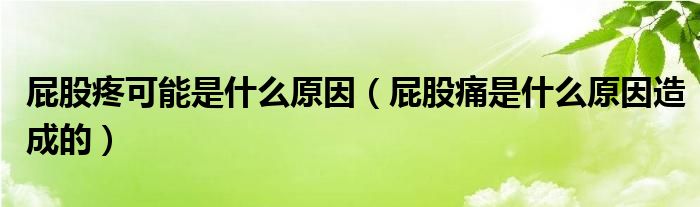 屁股疼可能是什么原因（屁股痛是什么原因造成的）